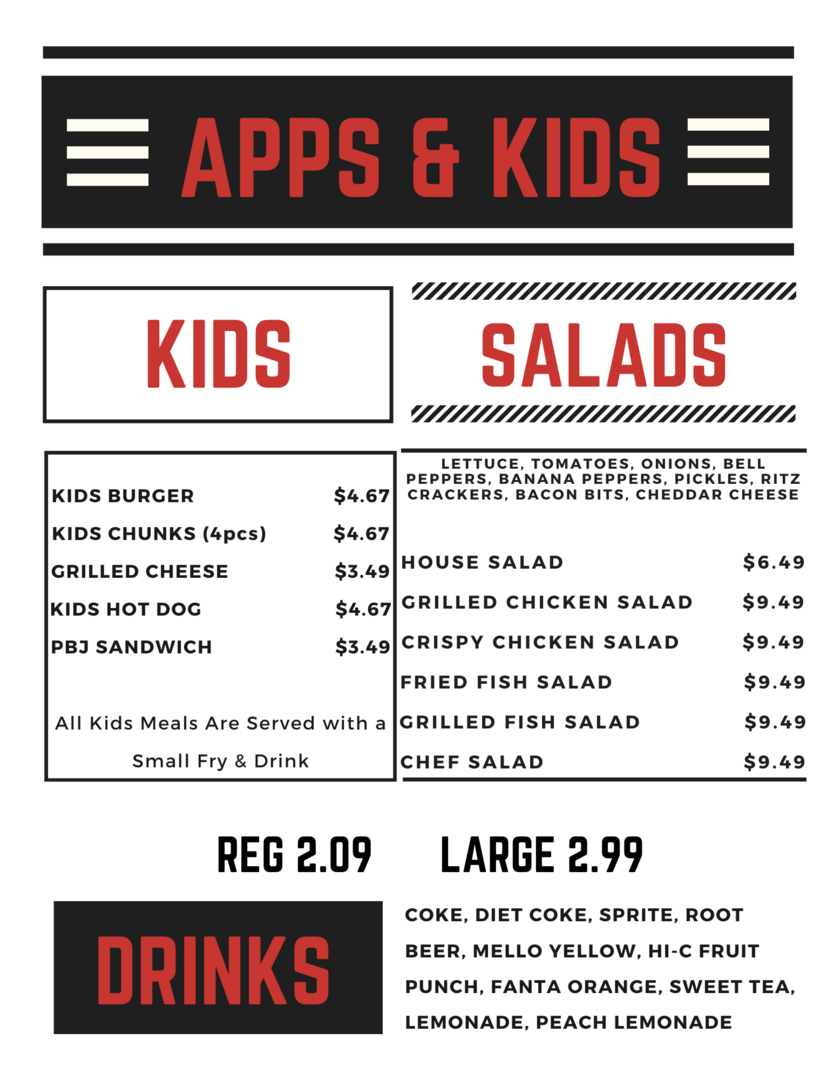 APPS & KIDS

KIDS

| | |
|---|---|
| KIDS BURGER | $4.67 |
| KIDS CHUNKS (4pcs) | $4.67 |
| GRILLED CHEESE | $3.49 |
| KIDS HOT DOG | $4.67 |
| PBJ SANDWICH | $3.49 |

All Kids Meals Are Served with a Small Fry & Drink

SALADS

LETTUCE, TOMATOES, ONIONS, BELL PEPPERS, BANANA PEPPERS, PICKLES, RITZ CRACKERS, BACON BITS, CHEDDAR CHEESE

| | |
|---|---|
| HOUSE SALAD | $6.49 |
| GRILLED CHICKEN SALAD | $9.49 |
| CRISPY CHICKEN SALAD | $9.49 |
| FRIED FISH SALAD | $9.49 |
| GRILLED FISH SALAD | $9.49 |
| CHEF SALAD | $9.49 |

REG 2.09 LARGE 2.99

DRINKS

COKE, DIET COKE, SPRITE, ROOT BEER, MELLO YELLOW, HI-C FRUIT PUNCH, FANTA ORANGE, SWEET TEA, LEMONADE, PEACH LEMONADE